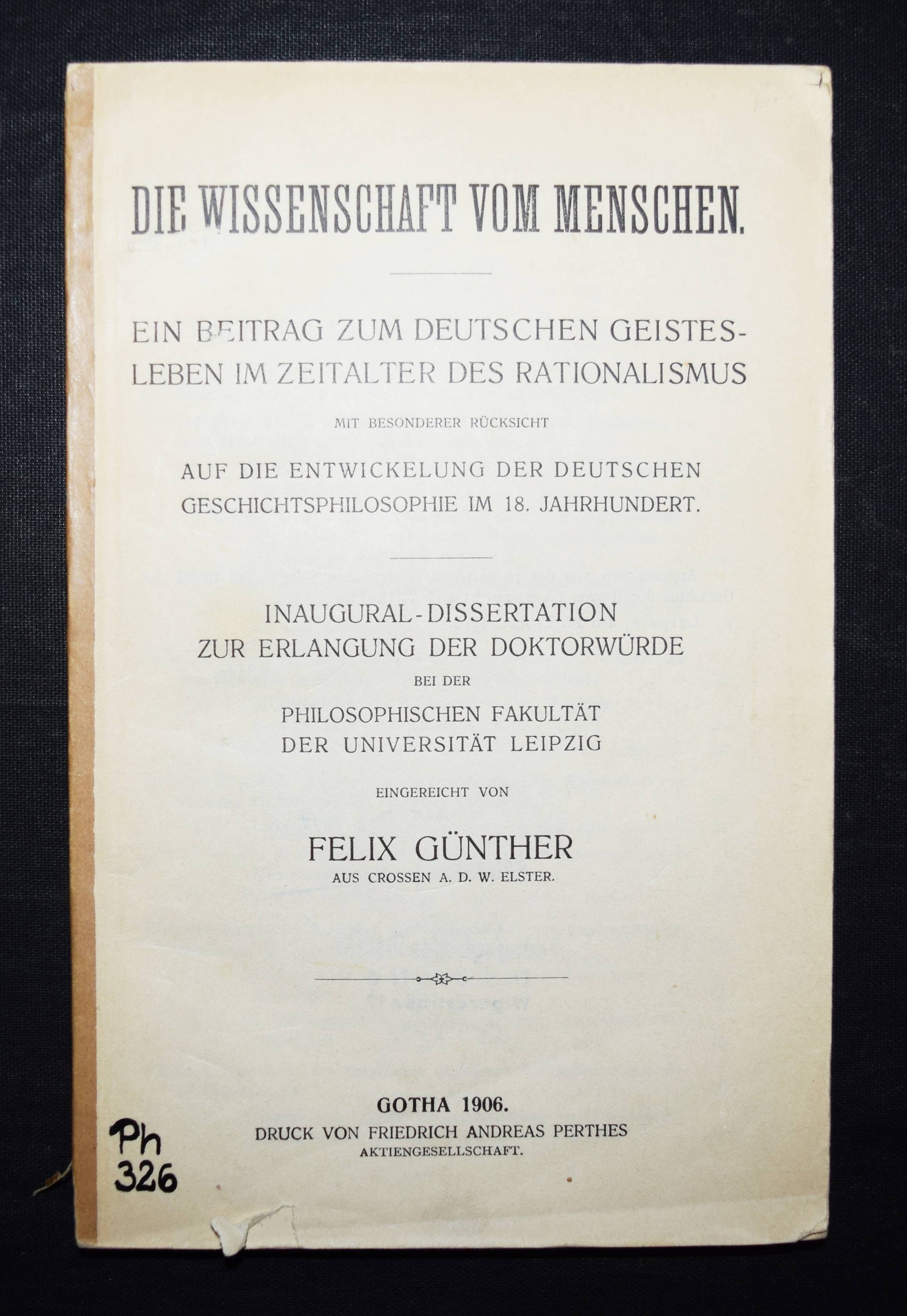 DIE WISSENSCHAFT VOM MENSCHEN.

EIN BEITRAG ZUM DEUTSCHEN GEISTESLEBEN IM ZEITALTER DES RATIONALISMUS

MIT BESONDERER RÜCKSICHT

AUF DIE ENTWICKELUNG DER DEUTSCHEN GESCHICHTSPHILOSOPHIE IM 18. JAHRHUNDERT.

INAUGURAL-DISSERTATION ZUR ERLANGUNG DER DOKTORWÜRDE

BEI DER

PHILOSOPHISCHEN FAKULTÄT DER UNIVERSITÄT LEIPZIG

EINGEREICHT VON

FELIX GÜNTHER

AUS CROSSEN A. D. W. ELSTER.

GOTHA 1906.
DRUCK VON FRIEDRICH ANDREAS PERTHES
AKTIENGESELLSCHAFT.

Ph
326